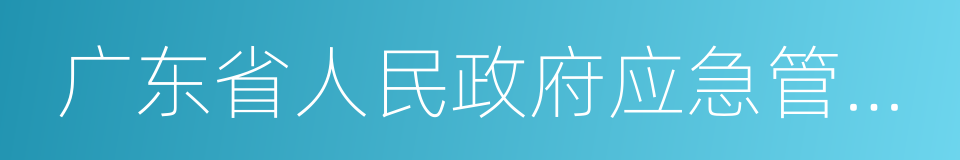 广东省人民政府应急管...